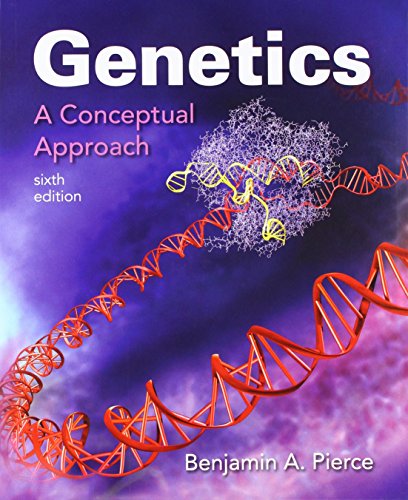 Genetics

A Conceptual Approach

sixth edition

Benjamin A. Pierce